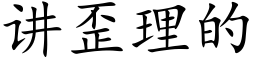 讲歪理的